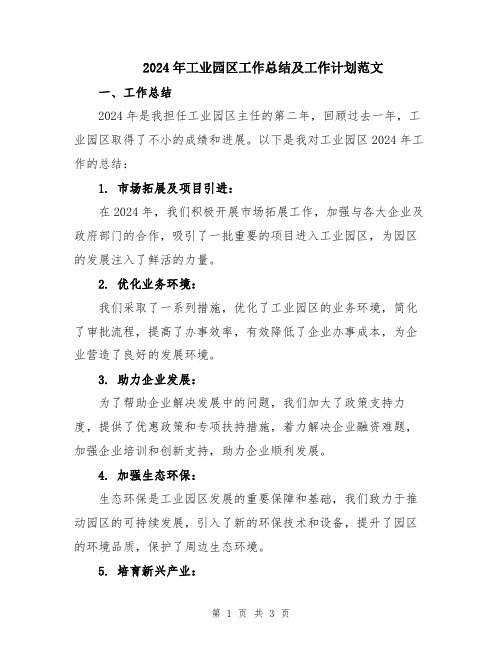 2024年工业园区工作总结及工作计划范文

一、工作总结

2024年是我担任工业园区主任的第二年，回顾过去一年，工业园区取得了不小的成绩和进展。以下是我对工业园区2024年工作的总结：

1. 市场拓展及项目引进：

在2024年，我们积极开展市场拓展工作，加强与各大企业及政府部门的合作，吸引了一批重要的项目进入工业园区，为园区的发展注入了鲜活的力量。

2. 优化业务环境：

我们采取了一系列措施，优化了工业园区的业务环境，简化了审批流程，提高了办事效率，有效降低了企业办事成本，为企业营造了良好的发展环境。

3. 助力企业发展：

为了帮助企业解决发展中的问题，我们加大了政策支持力度，提供了优惠政策和专项扶持措施，着力解决企业融资难题，加强企业培训和创新支持，助力企业顺利发展。

4. 加强生态环保：

生态环保是工业园区发展的重要保障和基础，我们致力于推动园区的可持续发展，引入了新的环保技术和设备，提升了园区的环境品质，保护了周边生态环境。

5. 培育新兴产业：

第 1 页 共 3 页